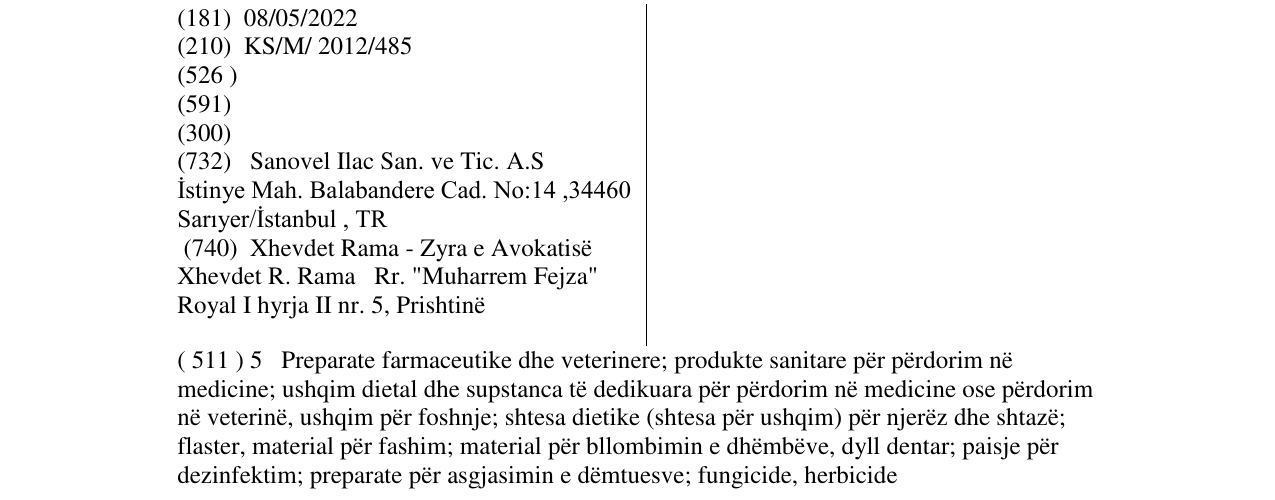 (181) 08/05/2022
(210) KS/M/ 2012/485
(526 )
(591)
(300)
(732) Sanovel Ilac San. ve Tic. A.S
İstinye Mah. Balabandere Cad. No:14 ,34460
Sarıyer/İstanbul , TR
(740) Xhevdet Rama - Zyra e Avokatisë
Xhevdet R. Rama Rr. "Muharrem Fejza"
Royal I hyrja II nr. 5, Prishtinë

( 511 ) 5 Preparate farmaceutike dhe veterinere; produkte sanitare për përdorim në medicine; ushqim dietal dhe supstanca të dedikuara për përdorim në medicine ose përdorim në veterinë, ushqim për foshnje; shtesa dietike (shtesa për ushqim) për njerëz dhe shtazë; flaster, material për fashim; material për bllombimin e dhëmbëve, dyll dentar; paisje për dezinfektim; preparate për asgjasimin e dëmtuesve; fungicide, herbicide